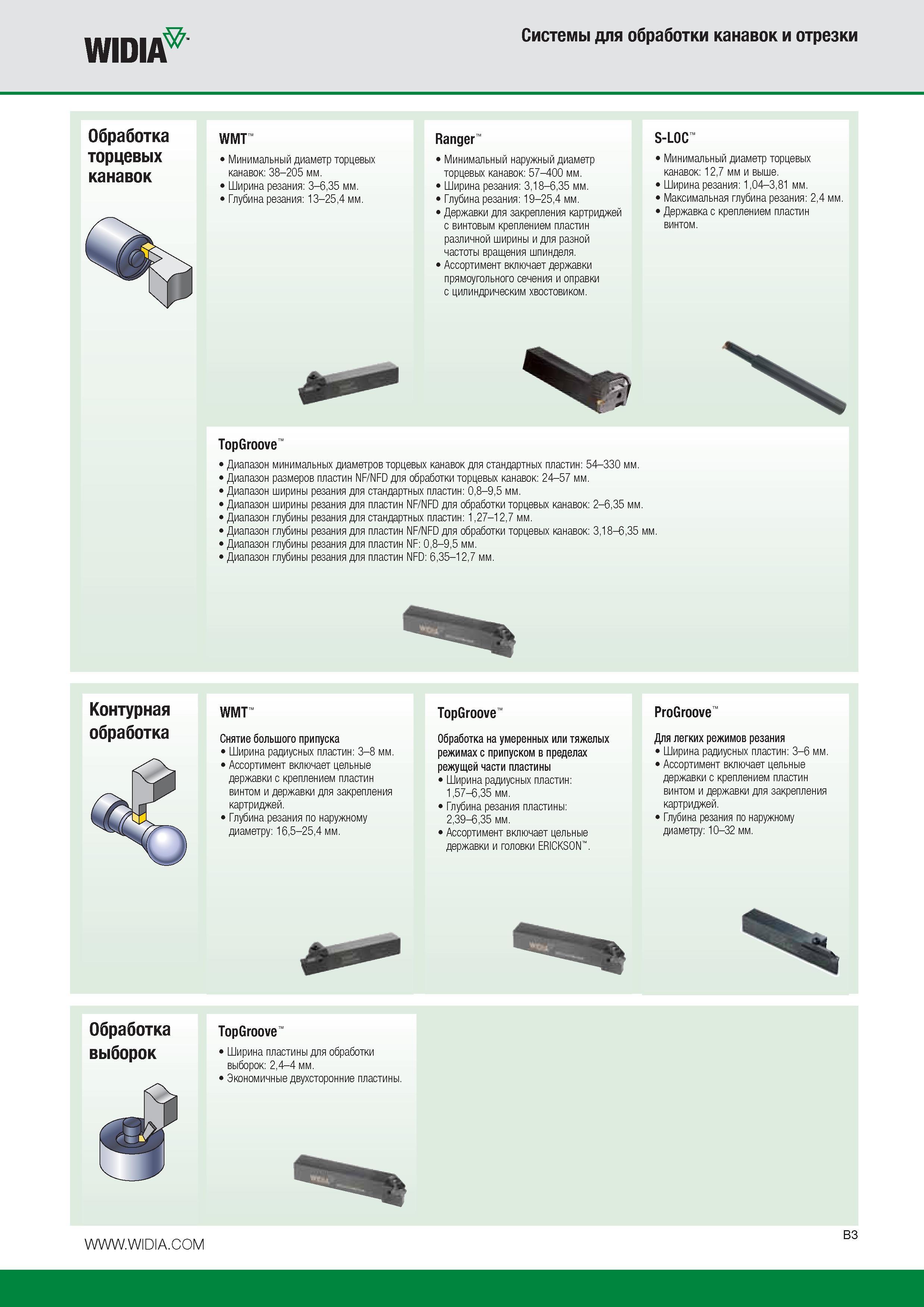 WIDIA™

Системы для обработки канавок и отрезки

Обработка торцевых канавок

WMT™
• Минимальный диаметр торцевых канавок: 38–205 мм.
• Ширина резания: 3–6,35 мм.
• Глубина резания: 13–25,4 мм.

Ranger™
• Минимальный наружный диаметр торцевых канавок: 57–400 мм.
• Ширина резания: 3,18–6,35 мм.
• Глубина резания: 19–25,4 мм.
• Державки для закрепления картриджей с винтовым креплением пластин различной ширины и для разной частоты вращения шпинделя.
• Ассортимент включает державки прямоугольного сечения и оправки с цилиндрическим хвостовиком.

S-LOC™
• Минимальный диаметр торцевых канавок: 12,7 мм и выше.
• Ширина резания: 1,04–3,81 мм.
• Максимальная глубина резания: 2,4 мм.
• Державка с креплением пластин винтом.

TopGroove™
• Диапазон минимальных диаметров торцевых канавок для стандартных пластин: 54–330 мм.
• Диапазон размеров пластин NF/NFD для обработки торцевых канавок: 24–57 мм.
• Диапазон ширины резания для стандартных пластин: 0,8–9,5 мм.
• Диапазон ширины резания для пластин NF/NFD для обработки торцевых канавок: 2–6,35 мм.
• Диапазон глубины резания для стандартных пластин: 1,27–12,7 мм.
• Диапазон глубины резания для пластин NF/NFD для обработки торцевых канавок: 3,18–6,35 мм.
• Диапазон глубины резания для пластин NF: 0,8–9,5 мм.
• Диапазон глубины резания для пластин NFD: 6,35–12,7 мм.

Контурная обработка

WMT™
Снятие большого припуска
• Ширина радиусных пластин: 3–8 мм.
• Ассортимент включает цельные державки с креплением пластин винтом и державки для закрепления картриджей.
• Глубина резания по наружному диаметру: 16,5–25,4 мм.

TopGroove™
Обработка на умеренных или тяжелых режимах с припуском в пределах режущей части пластины
• Ширина радиусных пластин: 1,57–6,35 мм.
• Глубина резания пластины: 2,39–6,35 мм.
• Ассортимент включает цельные державки и головки ERICKSON™.

ProGroove™
Для легких режимов резания
• Ширина радиусных пластин: 3–6 мм.
• Ассортимент включает цельные державки с креплением пластин винтом и державки для закрепления картриджей.
• Глубина резания по наружному диаметру: 10–32 мм.

Обработка выборок

TopGroove™
• Ширина пластины для обработки выборок: 2,4–4 мм.
• Экономичные двухсторонние пластины.

WWW.WIDIA.COM

B3